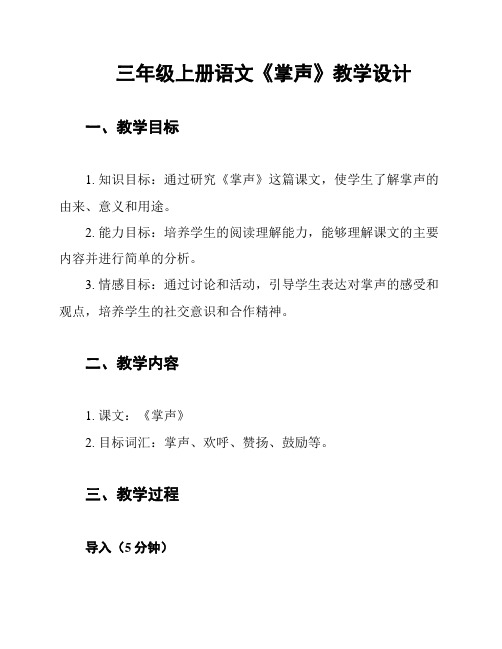 三年级上册语文《掌声》教学设计

一、教学目标

1. 知识目标：通过研究《掌声》这篇课文，使学生了解掌声的由来、意义和用途。

2. 能力目标：培养学生的阅读理解能力，能够理解课文的主要内容并进行简单的分析。

3. 情感目标：通过讨论和活动，引导学生表达对掌声的感受和观点，培养学生的社交意识和合作精神。

二、教学内容

1. 课文：《掌声》

2. 目标词汇：掌声、欢呼、赞扬、鼓励等。

三、教学过程

导入（5 分钟）